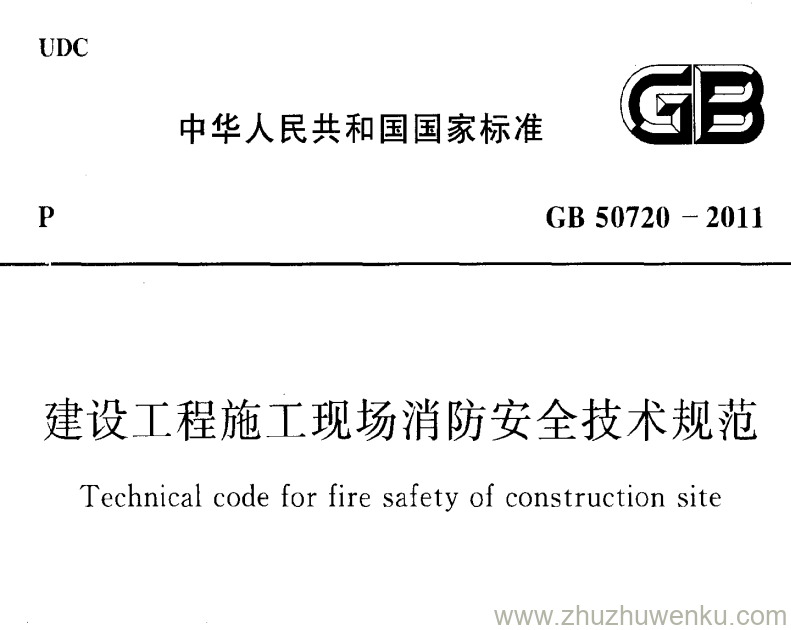 UDC

中华人民共和国国家标准

GB

P

GB 50720 - 2011

建设工程施工现场消防安全技术规范

Technical code for fire safety of construction site

www.zhuzhuwenku.com